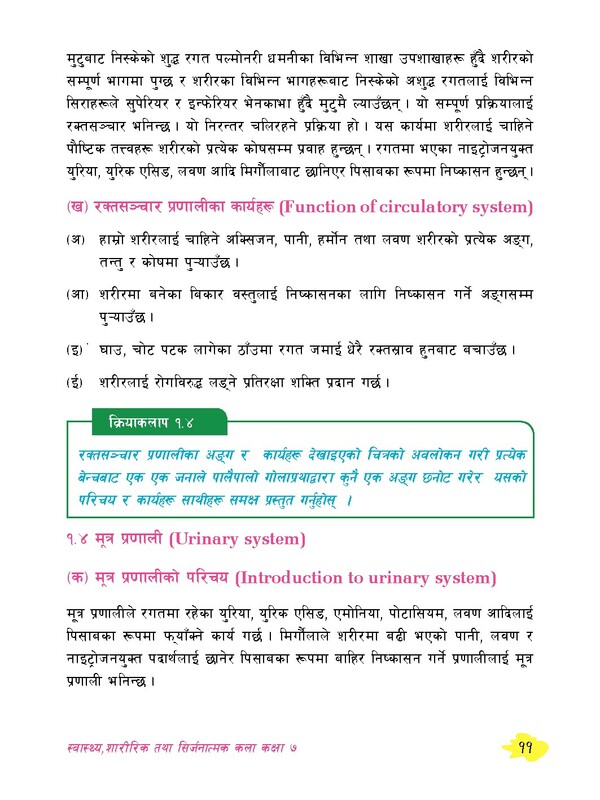 मुटुबाट निस्केको शुद्ध रगत पल्मोनरी धमनीका विभिन्न शाखा उपशाखाहरू हुँदै शरीरको सम्पूर्ण भागमा पुग्छ र शरीरका विभिन्न भागहरूबाट निस्केको अशुद्ध रगतलाई विभिन्न सिराहरूले सुपेरियर र इन्फेरियर भेनकाभा हुँदै मुटुमै ल्याउँछन् । यो सम्पूर्ण प्रक्रियालाई रक्तसञ्चार भनिन्छ । यो निरन्तर चलिरहने प्रक्रिया हो । यस कार्यमा शरीरलाई चाहिने पौष्टिक तत्त्वहरू शरीरको प्रत्येक कोषसम्म प्रवाह हुन्छन् । रगतमा भएका नाइट्रोजनयुक्त युरिया, युरिक एसिड, लवण आदि मिर्गौलाबाट छानिएर पिसाबका रूपमा निष्कासन हुन्छन् ।

(ख) रक्तसञ्चार प्रणालीका कार्यहरू (Function of circulatory system)

(अ) हाम्रो शरीरलाई चाहिने अक्सिजन, पानी, हर्मोन तथा लवण शरीरको प्रत्येक अङ्ग, तन्तु र कोषमा पुऱ्याउँछ ।

(आ) शरीरमा बनेका बिकार वस्तुलाई निष्कासनका लागि निष्कासन गर्ने अङ्गसम्म पुऱ्याउँछ ।

(इ) घाउ, चोट पटक लागेका ठाँउमा रगत जमाई धेरै रक्तस्राव हुनबाट बचाउँछ ।

(ई) शरीरलाई रोगविरुद्ध लड्ने प्रतिरक्षा शक्ति प्रदान गर्छ ।

क्रियाकलाप १.४

रक्तसञ्चार प्रणालीका अङ्ग र कार्यहरू देखाइएको चित्रको अवलोकन गरी प्रत्येक बेन्चबाट एक एक जनाले पालैपालो गोलाप्रथाद्वारा कुनै एक अङ्ग छनोट गरेर यसको परिचय र कार्यहरू साथीहरू समक्ष प्रस्तुत गर्नुहोस् ।

१.४ मूत्र प्रणाली (Urinary system)

(क) मूत्र प्रणालीको परिचय (Introduction to urinary system)

मूत्र प्रणालीले रगतमा रहेका युरिया, युरिक एसिड, एमोनिया, पोटासियम, लवण आदिलाई पिसाबका रूपमा फ्याँक्ने कार्य गर्छ । मिर्गौलाले शरीरमा बढी भएको पानी, लवण र नाइट्रोजनयुक्त पदार्थलाई छानेर पिसाबका रूपमा बाहिर निष्कासन गर्ने प्रणालीलाई मूत्र प्रणाली भनिन्छ ।

स्वास्थ्य,शारीरिक तथा सिर्जनात्मक कला कक्षा ७

११